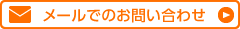 メールでのお問い合わせ